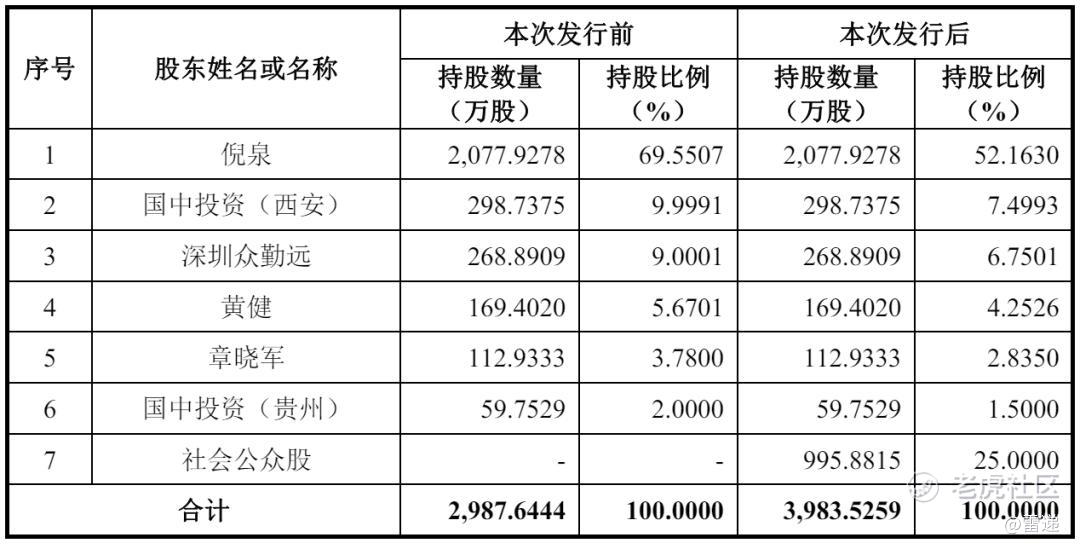 | 序号 | 股东姓名或名称 | 本次发行前 |  | 本次发行后 |  |
|---|---|---|---|---|---|
|  |  | 持股数量（万股） | 持股比例（%） | 持股数量（万股） | 持股比例（%） |
| 1 | 倪泉 | 2,077.9278 | 69.5507 | 2,077.9278 | 52.1630 |
| 2 | 国中投资（西安） | 298.7375 | 9.9991 | 298.7375 | 7.4993 |
| 3 | 深圳众勤远 | 268.8909 | 9.0001 | 268.8909 | 6.7501 |
| 4 | 黄健 | 169.4020 | 5.6701 | 169.4020 | 4.2526 |
| 5 | 章晓军 | 112.9333 | 3.7800 | 112.9333 | 2.8350 |
| 6 | 国中投资（贵州） | 59.7529 | 2.0000 | 59.7529 | 1.5000 |
| 7 | 社会公众股 | - | - | 995.8815 | 25.0000 |
| 合计 |  | 2,987.6444 | 100.0000 | 3,983.5259 | 100.0000 |

老虎社区
@雷递